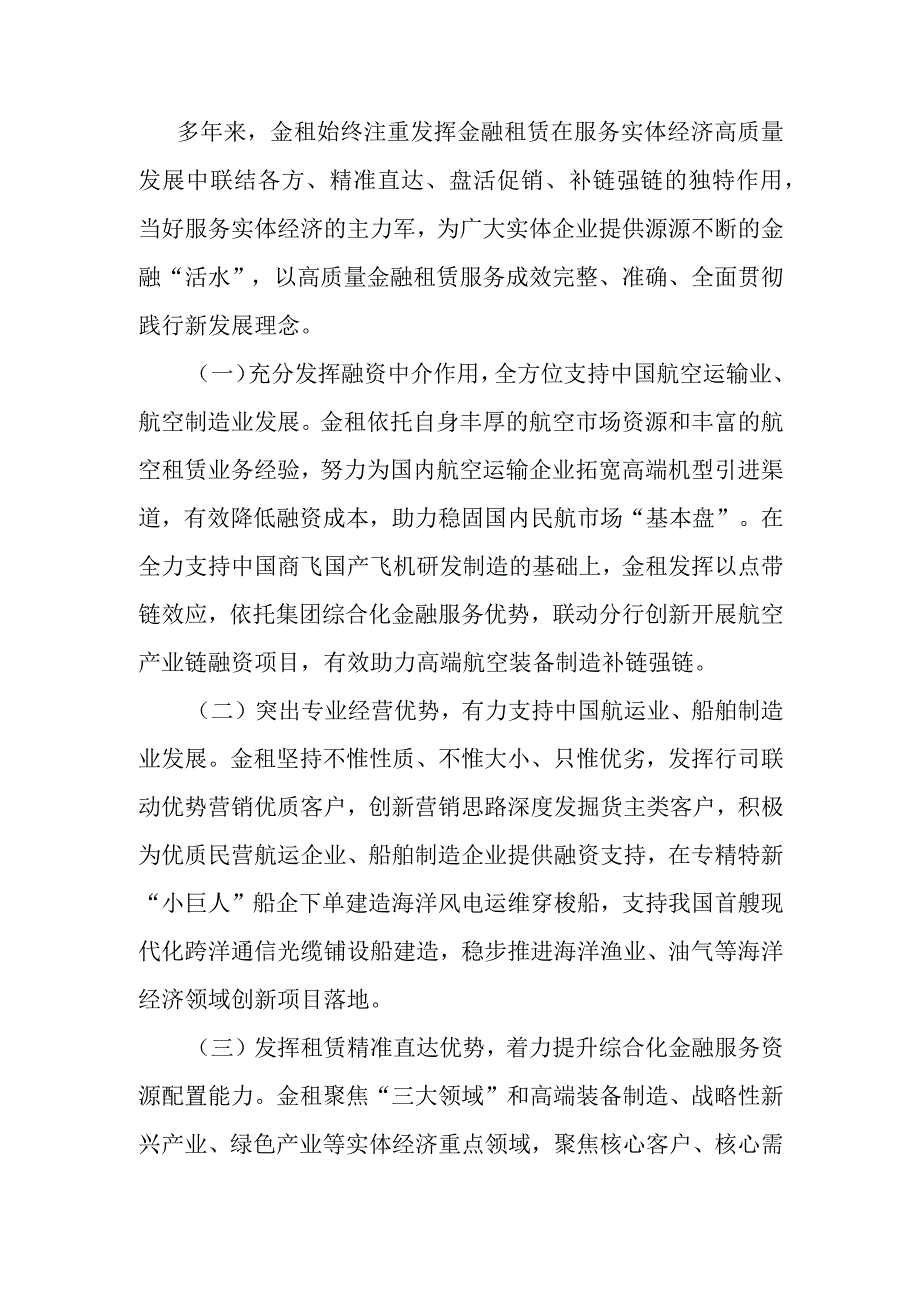 多年来，金租始终注重发挥金融租赁在服务实体经济高质量发展中联结各方、精准直达、盘活促销、补链强链的独特作用，当好服务实体经济的主力军，为广大实体企业提供源源不断的金融“活水”，以高质量金融租赁服务成效完整、准确、全面贯彻践行新发展理念。

（一）充分发挥融资中介作用，全方位支持中国航空运输业、航空制造业发展。金租依托自身丰厚的航空市场资源和丰富的航空租赁业务经验，努力为国内航空运输企业拓宽高端机型引进渠道，有效降低融资成本，助力稳固国内民航市场“基本盘”。在全力支持中国商飞国产飞机研发制造的基础上，金租发挥以点带链效应，依托集团综合化金融服务优势，联动分行创新开展航空产业链融资项目，有效助力高端航空装备制造补链强链。

（二）突出专业经营优势，有力支持中国航运业、船舶制造业发展。金租坚持不惟性质、不惟大小、只惟优劣，发挥行司联动优势营销优质客户，创新营销思路深度发掘货主类客户，积极为优质民营航运企业、船舶制造企业提供融资支持，在专精特新“小巨人”船企下单建造海洋风电运维穿梭船，支持我国首艘现代化跨洋通信光缆铺设船建造，稳步推进海洋渔业、油气等海洋经济领域创新项目落地。

（三）发挥租赁精准直达优势，着力提升综合化金融服务资源配置能力。金租聚焦“三大领域”和高端装备制造、战略性新兴产业、绿色产业等实体经济重点领域，聚焦核心客户、核心需